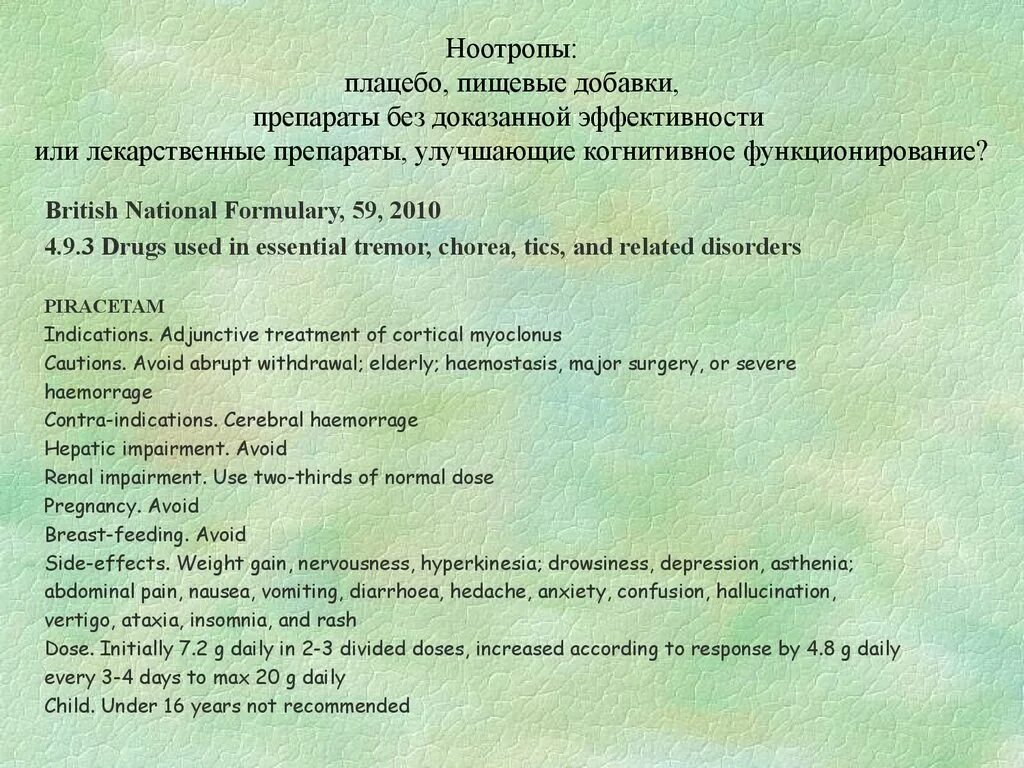 Ноотропы:
плацебо, пищевые добавки,
препараты без доказанной эффективности
или лекарственные препараты, улучшающие когнитивное функционирование?

British National Formulary, 59, 2010

4.9.3 Drugs used in essential tremor, chorea, tics, and related disorders

PIRACETAM
Indications. Adjunctive treatment of cortical myoclonus
Cautions. Avoid abrupt withdrawal; elderly; haemostasis, major surgery, or severe haemorrage
Contra-indications. Cerebral haemorrage
Hepatic impairment. Avoid
Renal impairment. Use two-thirds of normal dose
Pregnancy. Avoid
Breast-feeding. Avoid
Side-effects. Weight gain, nervousness, hyperkinesia; drowsiness, depression, asthenia; abdominal pain, nausea, vomiting, diarrhoea, hedache, anxiety, confusion, hallucination, vertigo, ataxia, insomnia, and rash
Dose. Initially 7.2 g daily in 2-3 divided doses, increased according to response by 4.8 g daily every 3-4 days to max 20 g daily
Child. Under 16 years not recommended